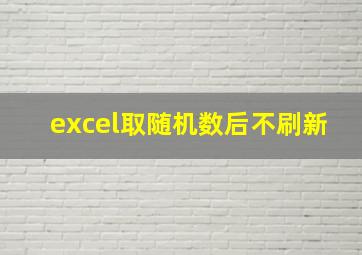 excel取随机数后不刷新